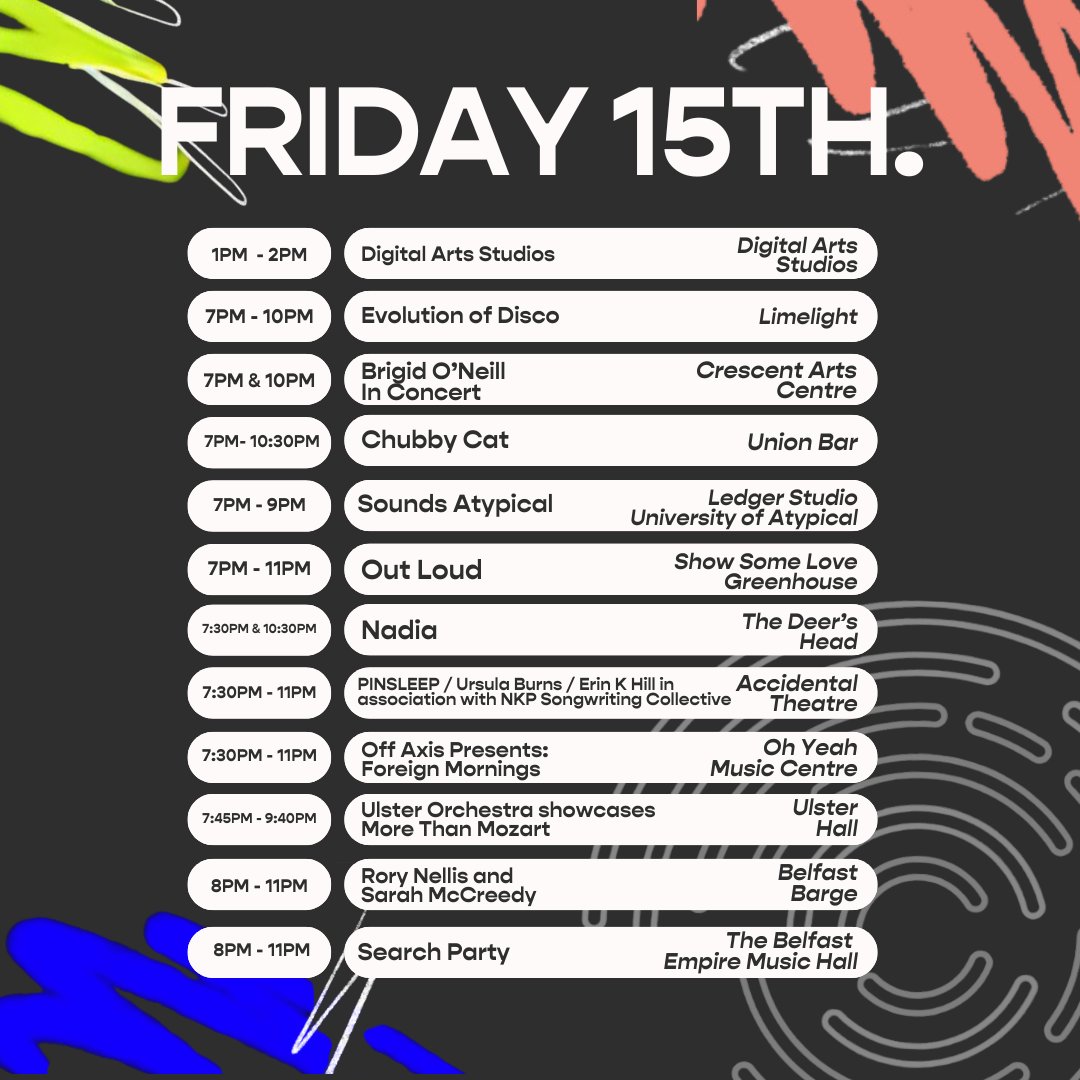 FRIDAY 15TH.

1PM - 2PM
Digital Arts Studios
Digital Arts Studios

7PM - 10PM
Evolution of Disco
Limelight

7PM & 10PM
Brigid O'Neill In Concert
Crescent Arts Centre

7PM- 10:30PM
Chubby Cat
Union Bar

7PM - 9PM
Sounds Atypical
Ledger Studio University of Atypical

7PM - 11PM
Out Loud
Show Some Love Greenhouse

7:30PM & 10:30PM
Nadia
The Deer's Head

7:30PM - 11PM
PINSLEEP / Ursula Burns / Erin K Hill in association with NKP Songwriting Collective
Accidental Theatre

7:30PM - 11PM
Off Axis Presents: Foreign Mornings
Oh Yeah Music Centre

7:45PM - 9:40PM
Ulster Orchestra showcases More Than Mozart
Ulster Hall

8PM - 11PM
Rory Nellis and Sarah McCreedy
Belfast Barge

8PM - 11PM
Search Party
The Belfast Empire Music Hall